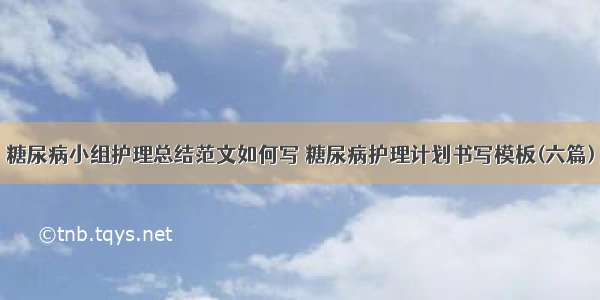 糖尿病小组护理总结范文如何写 糖尿病护理计划书写模板(六篇)

©tnb.tqys.net